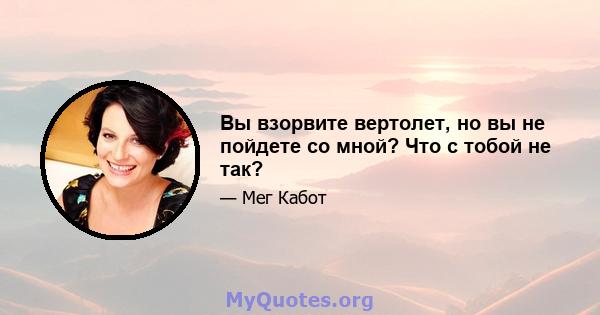 Вы взорвите вертолет, но вы не пойдете со мной? Что с тобой не так?

— Мег Кабот

MyQuotes.org